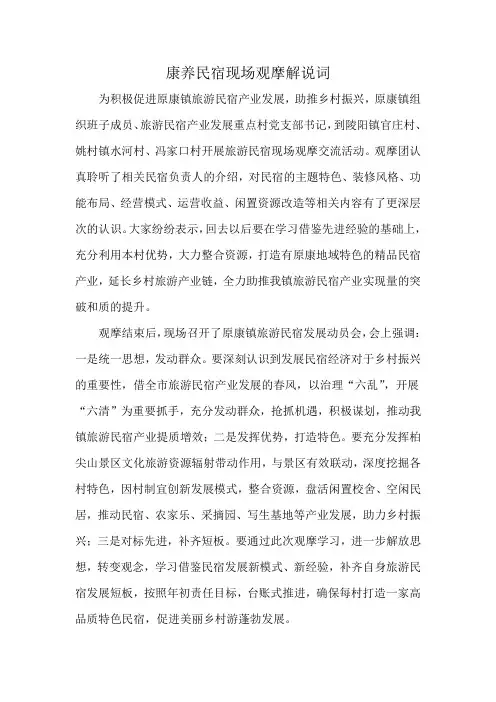 康养民宿现场观摩解说词

为积极促进原康镇旅游民宿产业发展，助推乡村振兴，原康镇组织班子成员、旅游民宿产业发展重点村党支部书记，到陵阳镇官庄村、姚村镇水河村、冯家口村开展旅游民宿现场观摩交流活动。观摩团认真聆听了相关民宿负责人的介绍，对民宿的主题特色、装修风格、功能布局、经营模式、运营收益、闲置资源改造等相关内容有了更深层次的认识。大家纷纷表示，回去以后要在学习借鉴先进经验的基础上，充分利用本村优势，大力整合资源，打造有原康地域特色的精品民宿产业，延长乡村旅游产业链，全力助推我镇旅游民宿产业实现量的突破和质的提升。

观摩结束后，现场召开了原康镇旅游民宿发展动员会，会上强调：一是统一思想，发动群众。要深刻认识到发展民宿经济对于乡村振兴的重要性，借全市旅游民宿产业发展的春风，以治理“六乱”，开展“六清”为重要抓手，充分发动群众，抢抓机遇，积极谋划，推动我镇旅游民宿产业提质增效；二是发挥优势，打造特色。要充分发挥柏尖山景区文化旅游资源辐射带动作用，与景区有效联动，深度挖掘各村特色，因村制宜创新发展模式，整合资源，盘活闲置校舍、空闲民居，推动民宿、农家乐、采摘园、写生基地等产业发展，助力乡村振兴；三是对标先进，补齐短板。要通过此次观摩学习，进一步解放思想，转变观念，学习借鉴民宿发展新模式、新经验，补齐自身旅游民宿发展短板，按照年初责任目标，台账式推进，确保每村打造一家高品质特色民宿，促进美丽乡村游蓬勃发展。